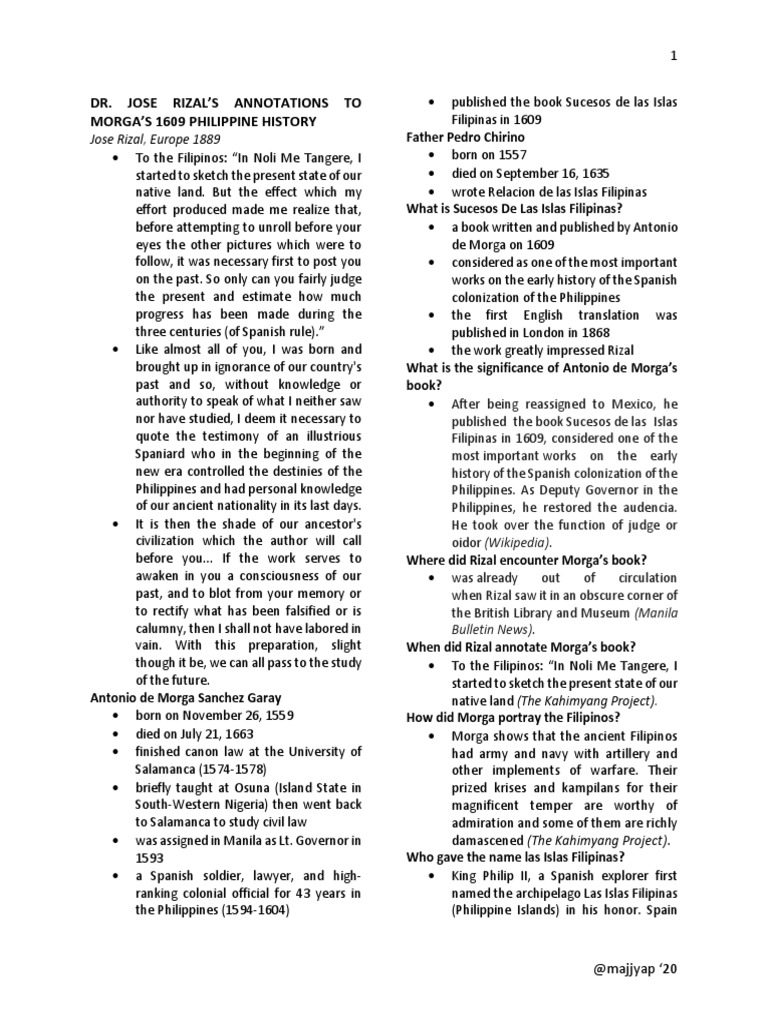 1

DR. JOSE RIZAL'S ANNOTATIONS TO MORGA'S 1609 PHILIPPINE HISTORY

Jose Rizal, Europe 1889

• To the Filipinos: "In Noli Me Tangere, I started to sketch the present state of our native land. But the effect which my effort produced made me realize that, before attempting to unroll before your eyes the other pictures which were to follow, it was necessary first to post you on the past. So only can you fairly judge the present and estimate how much progress has been made during the three centuries (of Spanish rule)."
• Like almost all of you, I was born and brought up in ignorance of our country's past and so, without knowledge or authority to speak of what I neither saw nor have studied, I deem it necessary to quote the testimony of an illustrious Spaniard who in the beginning of the new era controlled the destinies of the Philippines and had personal knowledge of our ancient nationality in its last days.
• It is then the shade of our ancestor's civilization which the author will call before you... If the work serves to awaken in you a consciousness of our past, and to blot from your memory or to rectify what has been falsified or is calumny, then I shall not have labored in vain. With this preparation, slight though it be, we can all pass to the study of the future.

Antonio de Morga Sanchez Garay
• born on November 26, 1559
• died on July 21, 1663
• finished canon law at the University of Salamanca (1574-1578)
• briefly taught at Osuna (Island State in South-Western Nigeria) then went back to Salamanca to study civil law
• was assigned in Manila as Lt. Governor in 1593
• a Spanish soldier, lawyer, and high-ranking colonial official for 43 years in the Philippines (1594-1604)
• published the book Sucesos de las Islas Filipinas in 1609

Father Pedro Chirino
• born on 1557
• died on September 16, 1635
• wrote Relacion de las Islas Filipinas

What is Sucesos De Las Islas Filipinas?
• a book written and published by Antonio de Morga on 1609
• considered as one of the most important works on the early history of the Spanish colonization of the Philippines
• the first English translation was published in London in 1868
• the work greatly impressed Rizal

What is the significance of Antonio de Morga's book?
• After being reassigned to Mexico, he published the book Sucesos de las Islas Filipinas in 1609, considered one of the most important works on the early history of the Spanish colonization of the Philippines. As Deputy Governor in the Philippines, he restored the audencia. He took over the function of judge or oidor (Wikipedia).

Where did Rizal encounter Morga's book?
• was already out of circulation when Rizal saw it in an obscure corner of the British Library and Museum (Manila Bulletin News).

When did Rizal annotate Morga's book?
• To the Filipinos: "In Noli Me Tangere, I started to sketch the present state of our native land (The Kahimyang Project).

How did Morga portray the Filipinos?
• Morga shows that the ancient Filipinos had army and navy with artillery and other implements of warfare. Their prized krises and kampilans for their magnificent temper are worthy of admiration and some of them are richly damascened (The Kahimyang Project).

Who gave the name las Islas Filipinas?
• King Philip II, a Spanish explorer first named the archipelago Las Islas Filipinas (Philippine Islands) in his honor. Spain

@majjyap '20